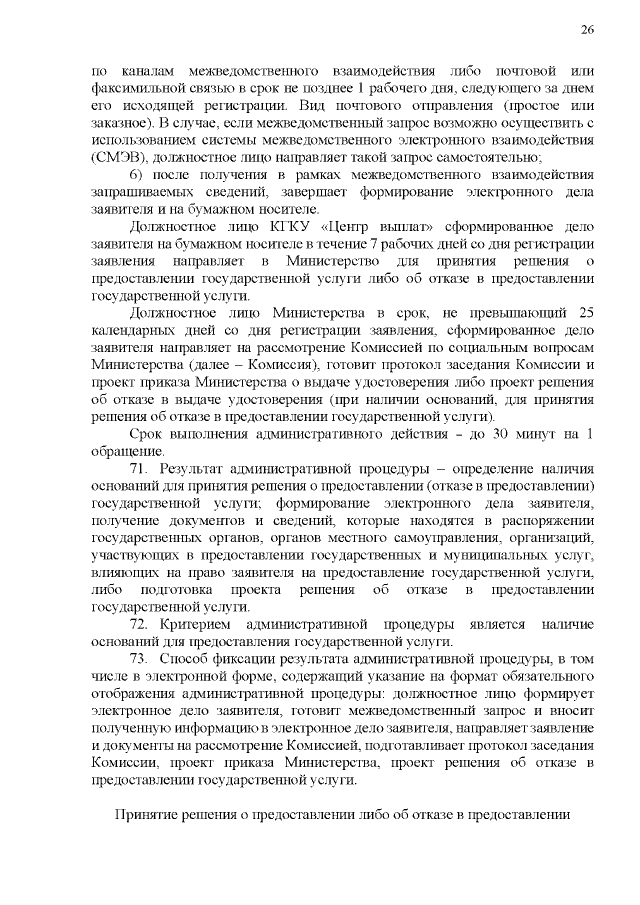 26

по каналам межведомственного взаимодействия либо почтовой или факсимильной связью в срок не позднее 1 рабочего дня, следующего за днем его исходящей регистрации. Вид почтового отправления (простое или заказное). В случае, если межведомственный запрос возможно осуществить с использованием системы межведомственного электронного взаимодействия (СМЭВ), должностное лицо направляет такой запрос самостоятельно;

6) после получения в рамках межведомственного взаимодействия запрашиваемых сведений, завершает формирование электронного дела заявителя и на бумажном носителе.

Должностное лицо КГКУ «Центр выплат» сформированное дело заявителя на бумажном носителе в течение 7 рабочих дней со дня регистрации заявления направляет в Министерство для принятия решения о предоставлении государственной услуги либо об отказе в предоставлении государственной услуги.

Должностное лицо Министерства в срок, не превышающий 25 календарных дней со дня регистрации заявления, сформированное дело заявителя направляет на рассмотрение Комиссией по социальным вопросам Министерства (далее – Комиссия), готовит протокол заседания Комиссии и проект приказа Министерства о выдаче удостоверения либо проект решения об отказе в выдаче удостоверения (при наличии оснований, для принятия решения об отказе в предоставлении государственной услуги).

Срок выполнения административного действия – до 30 минут на 1 обращение.

71. Результат административной процедуры – определение наличия оснований для принятия решения о предоставлении (отказе в предоставлении) государственной услуги; формирование электронного дела заявителя, получение документов и сведений, которые находятся в распоряжении государственных органов, органов местного самоуправления, организаций, участвующих в предоставлении государственных и муниципальных услуг, влияющих на право заявителя на предоставление государственной услуги, либо подготовка проекта решения об отказе в предоставлении государственной услуги.

72. Критерием административной процедуры является наличие оснований для предоставления государственной услуги.

73. Способ фиксации результата административной процедуры, в том числе в электронной форме, содержащий указание на формат обязательного отображения административной процедуры: должностное лицо формирует электронное дело заявителя, готовит межведомственный запрос и вносит полученную информацию в электронное дело заявителя, направляет заявление и документы на рассмотрение Комиссией, подготавливает протокол заседания Комиссии, проект приказа Министерства, проект решения об отказе в предоставлении государственной услуги.

Принятие решения о предоставлении либо об отказе в предоставлении